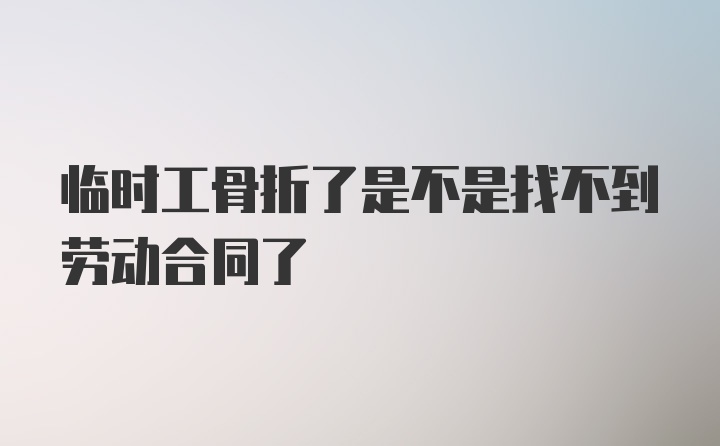 临时工骨折了是不是找不到劳动合同了